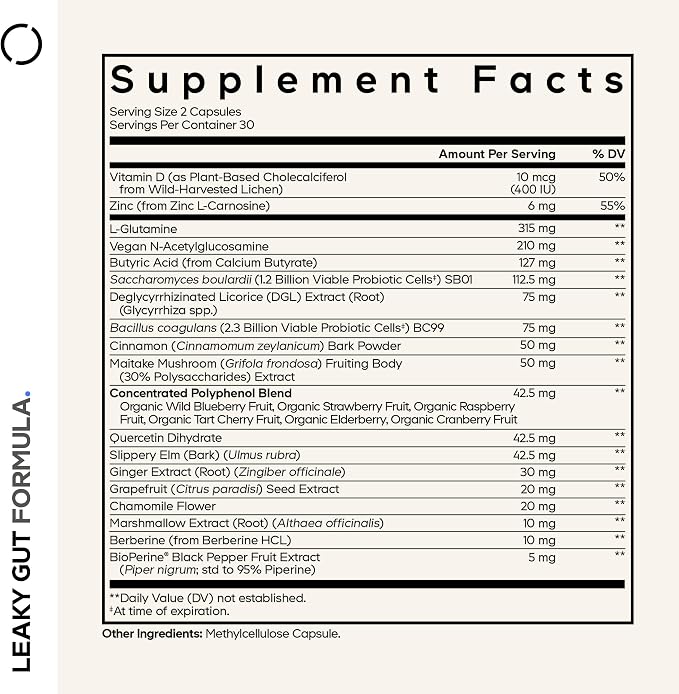 LEAKY GUT FORMULA.

Supplement Facts

Serving Size 2 Capsules
Servings Per Container 30

| | Amount Per Serving | % DV |
|---|---|---|
| Vitamin D (as Plant-Based Cholecalciferol from Wild-Harvested Lichen) | 10 mcg (400 IU) | 50% |
| Zinc (from Zinc L-Carnosine) | 6 mg | 55% |
| L-Glutamine | 315 mg | ** |
| Vegan N-Acetylglucosamine | 210 mg | ** |
| Butyric Acid (from Calcium Butyrate) | 127 mg | ** |
| Saccharomyces boulardii (1.2 Billion Viable Probiotic Cells‡) SB01 | 112.5 mg | ** |
| Deglycyrrhizinated Licorice (DGL) Extract (Root) (Glycyrrhiza spp.) | 75 mg | ** |
| Bacillus coagulans (2.3 Billion Viable Probiotic Cells‡) BC99 | 75 mg | ** |
| Cinnamon (Cinnamomum zeylanicum) Bark Powder | 50 mg | ** |
| Maitake Mushroom (Grifola frondosa) Fruiting Body (30% Polysaccharides) Extract | 50 mg | ** |
| Concentrated Polyphenol Blend Organic Wild Blueberry Fruit, Organic Strawberry Fruit, Organic Raspberry Fruit, Organic Tart Cherry Fruit, Organic Elderberry, Organic Cranberry Fruit | 42.5 mg | ** |
| Quercetin Dihydrate | 42.5 mg | ** |
| Slippery Elm (Bark) (Ulmus rubra) | 42.5 mg | ** |
| Ginger Extract (Root) (Zingiber officinale) | 30 mg | ** |
| Grapefruit (Citrus paradisi) Seed Extract | 20 mg | ** |
| Chamomile Flower | 20 mg | ** |
| Marshmallow Extract (Root) (Althaea officinalis) | 10 mg | ** |
| Berberine (from Berberine HCL) | 10 mg | ** |
| BioPerine® Black Pepper Fruit Extract (Piper nigrum; std to 95% Piperine) | 5 mg | ** |

**Daily Value (DV) not established.
‡At time of expiration.

Other Ingredients: Methylcellulose Capsule.